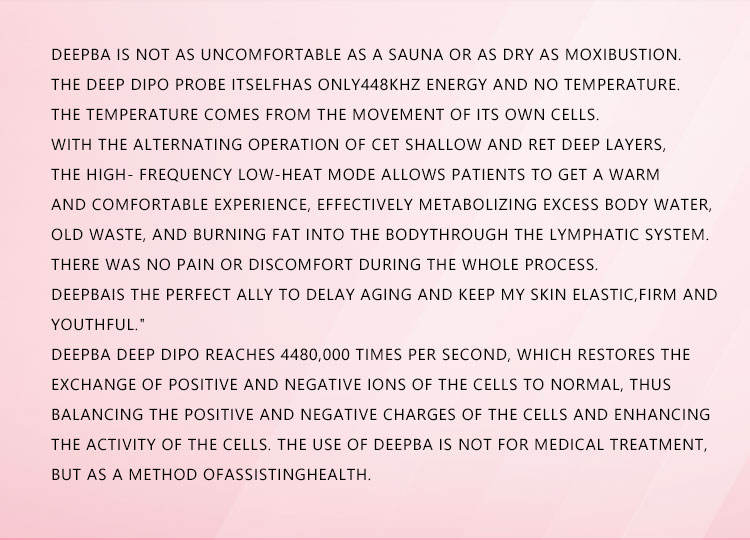 DEEPBA IS NOT AS UNCOMFORTABLE AS A SAUNA OR AS DRY AS MOXIBUSTION.
THE DEEP DIPO PROBE ITSELFHAS ONLY448KHZ ENERGY AND NO TEMPERATURE.
THE TEMPERATURE COMES FROM THE MOVEMENT OF ITS OWN CELLS.
WITH THE ALTERNATING OPERATION OF CET SHALLOW AND RET DEEP LAYERS,
THE HIGH- FREQUENCY LOW-HEAT MODE ALLOWS PATIENTS TO GET A WARM
AND COMFORTABLE EXPERIENCE, EFFECTIVELY METABOLIZING EXCESS BODY WATER,
OLD WASTE, AND BURNING FAT INTO THE BODYTHROUGH THE LYMPHATIC SYSTEM.
THERE WAS NO PAIN OR DISCOMFORT DURING THE WHOLE PROCESS.
DEEPBAIS THE PERFECT ALLY TO DELAY AGING AND KEEP MY SKIN ELASTIC,FIRM AND YOUTHFUL."
DEEPBA DEEP DIPO REACHES 4480,000 TIMES PER SECOND, WHICH RESTORES THE EXCHANGE OF POSITIVE AND NEGATIVE IONS OF THE CELLS TO NORMAL, THUS BALANCING THE POSITIVE AND NEGATIVE CHARGES OF THE CELLS AND ENHANCING THE ACTIVITY OF THE CELLS. THE USE OF DEEPBA IS NOT FOR MEDICAL TREATMENT, BUT AS A METHOD OFASSISTINGHEALTH.